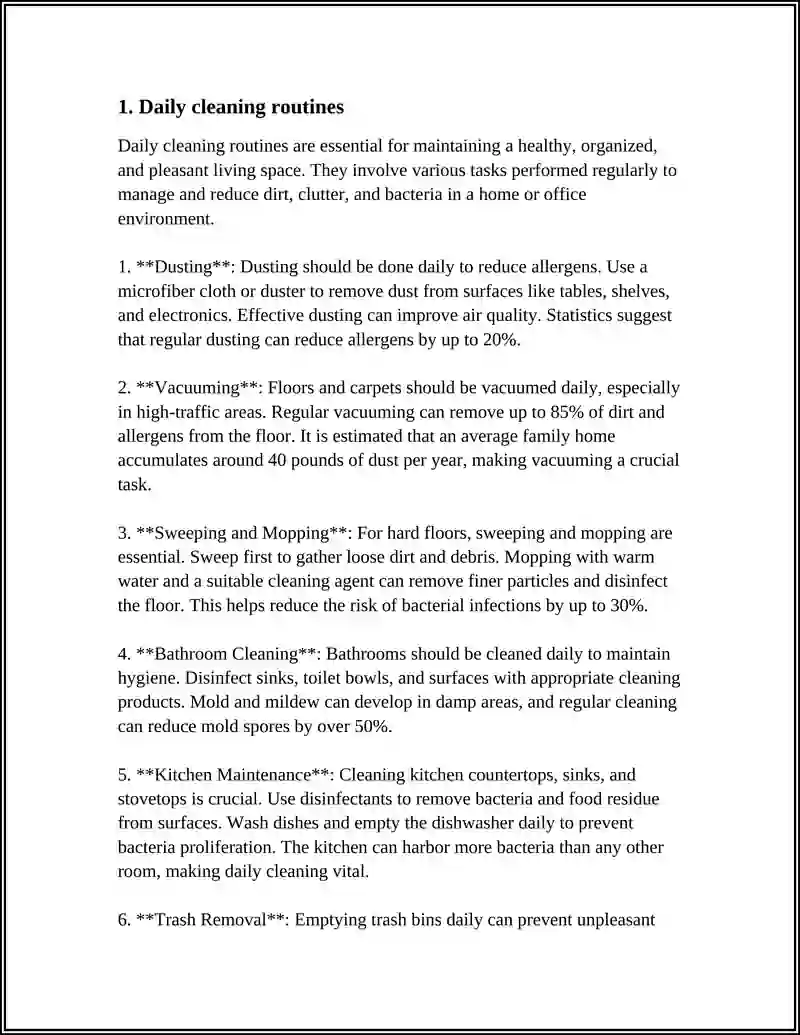 1. Daily cleaning routines

Daily cleaning routines are essential for maintaining a healthy, organized, and pleasant living space. They involve various tasks performed regularly to manage and reduce dirt, clutter, and bacteria in a home or office environment.

1. **Dusting**: Dusting should be done daily to reduce allergens. Use a microfiber cloth or duster to remove dust from surfaces like tables, shelves, and electronics. Effective dusting can improve air quality. Statistics suggest that regular dusting can reduce allergens by up to 20%.

2. **Vacuuming**: Floors and carpets should be vacuumed daily, especially in high-traffic areas. Regular vacuuming can remove up to 85% of dirt and allergens from the floor. It is estimated that an average family home accumulates around 40 pounds of dust per year, making vacuuming a crucial task.

3. **Sweeping and Mopping**: For hard floors, sweeping and mopping are essential. Sweep first to gather loose dirt and debris. Mopping with warm water and a suitable cleaning agent can remove finer particles and disinfect the floor. This helps reduce the risk of bacterial infections by up to 30%.

4. **Bathroom Cleaning**: Bathrooms should be cleaned daily to maintain hygiene. Disinfect sinks, toilet bowls, and surfaces with appropriate cleaning products. Mold and mildew can develop in damp areas, and regular cleaning can reduce mold spores by over 50%.

5. **Kitchen Maintenance**: Cleaning kitchen countertops, sinks, and stovetops is crucial. Use disinfectants to remove bacteria and food residue from surfaces. Wash dishes and empty the dishwasher daily to prevent bacteria proliferation. The kitchen can harbor more bacteria than any other room, making daily cleaning vital.

6. **Trash Removal**: Emptying trash bins daily can prevent unpleasant